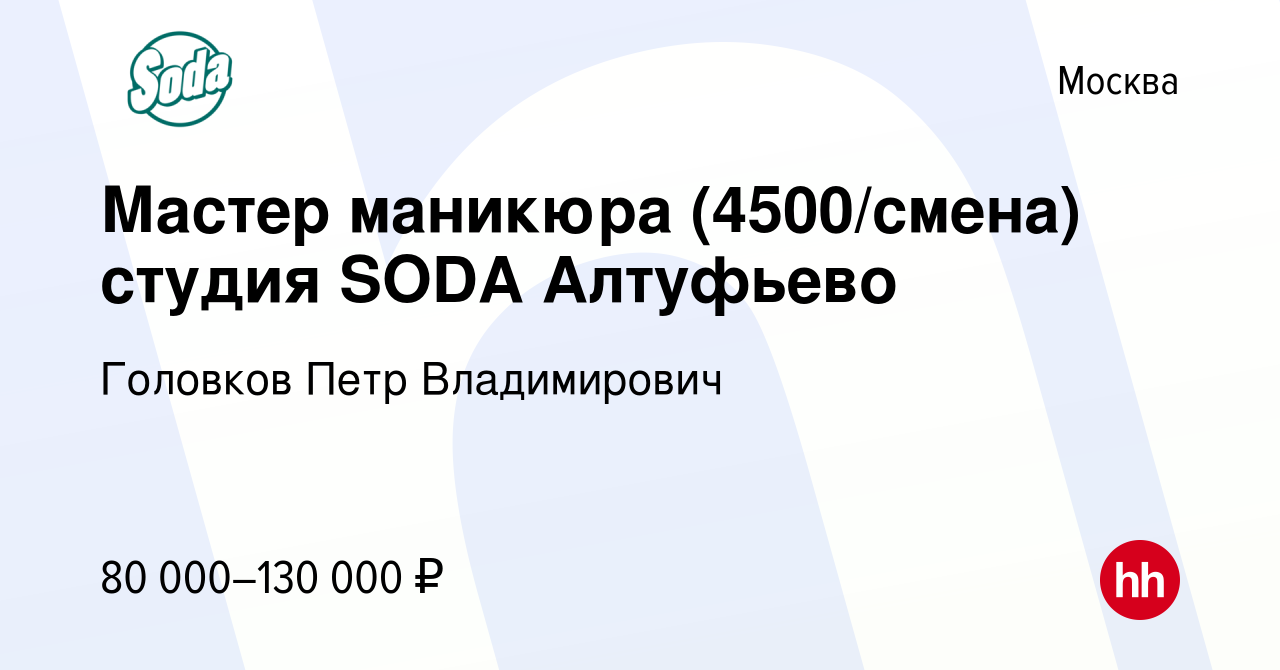 Soda

Москва

Мастер маникюра (4500/смена) студия SODA Алтуфьево

Головков Петр Владимирович

80 000–130 000 ₽

hh